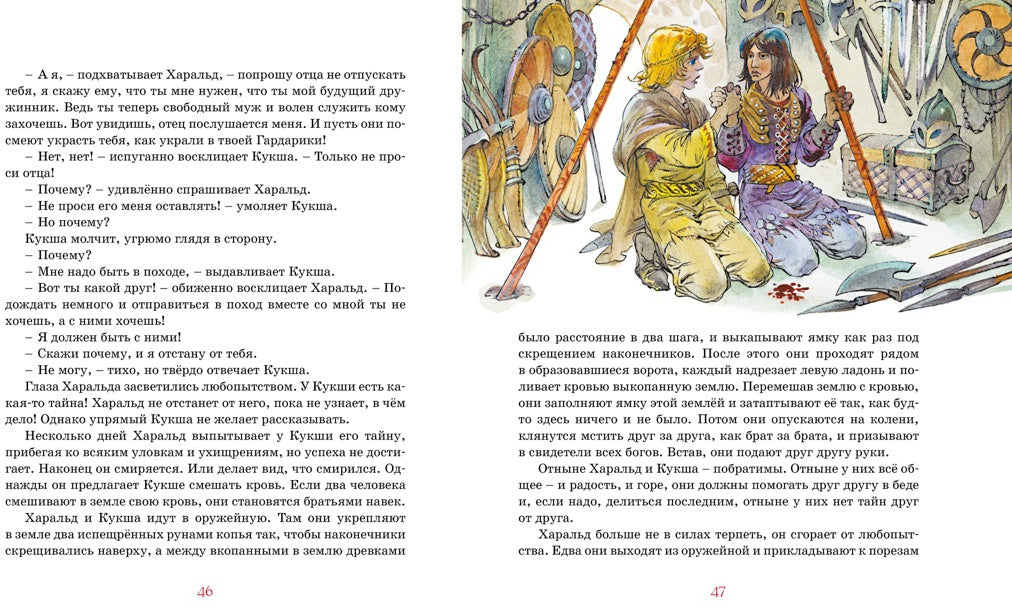 – А я, – подхватывает Харальд, – попрошу отца не отпускать тебя, я скажу ему, что ты мне нужен, что ты мой будущий дружинник. Ведь ты теперь свободный муж и волен служить кому захочешь. Вот увидишь, отец послушается меня. И пусть они посмеют украсть тебя, как украли в твоей Гардарики!

– Нет, нет! – испуганно восклицает Кукша. – Только не проси отца!

– Почему? – удивлённо спрашивает Харальд.

– Не проси его меня оставлять! – умоляет Кукша.

– Но почему?

Кукша молчит, угрюмо глядя в сторону.

– Почему?

– Мне надо быть в походе, – выдавливает Кукша.

– Вот ты какой друг! – обиженно восклицает Харальд. – Подождать немного и отправиться в поход вместе со мной ты не хочешь, а с ними хочешь!

– Я должен быть с ними!

– Скажи почему, и я отстану от тебя.

– Не могу, – тихо, но твёрдо отвечает Кукша.

Глаза Харальда засветились любопытством. У Кукши есть какая-то тайна! Харальд не отстанет от него, пока не узнает, в чём дело! Однако упрямый Кукша не желает рассказывать.

Несколько дней Харальд выпытывает у Кукши его тайну, прибегая ко всяким уловкам и ухищрениям, но успеха не достигает. Наконец он смиряется. Или делает вид, что смирился. Однажды он предлагает Кукше смешать кровь. Если два человека смешивают в земле свою кровь, они становятся братьями навек.

Харальд и Кукша идут в оружейную. Там они укрепляют в земле два испещрённых рунами копья так, чтобы наконечники скрещивались наверху, а между вкопанными в землю древками

46

было расстояние в два шага, и выкапывают ямку как раз под скрещением наконечников. После этого они проходят рядом в образовавшиеся ворота, каждый надрезает левую ладонь и поливает кровью выкопанную землю. Перемешав землю с кровью, они заполняют ямку этой землёй и затаптывают её так, как будто здесь ничего и не было. Потом они опускаются на колени, клянутся мстить друг за друга, как брат за брата, и призывают в свидетели всех богов. Встав, они подают друг другу руки.

Отныне Харальд и Кукша – побратимы. Отныне у них всё общее – и радость, и горе, они должны помогать друг другу в беде и, если надо, делиться последним, отныне у них нет тайн друг от друга.

Харальд больше не в силах терпеть, он сгорает от любопытства. Едва они выходят из оружейной и прикладывают к порезам

47